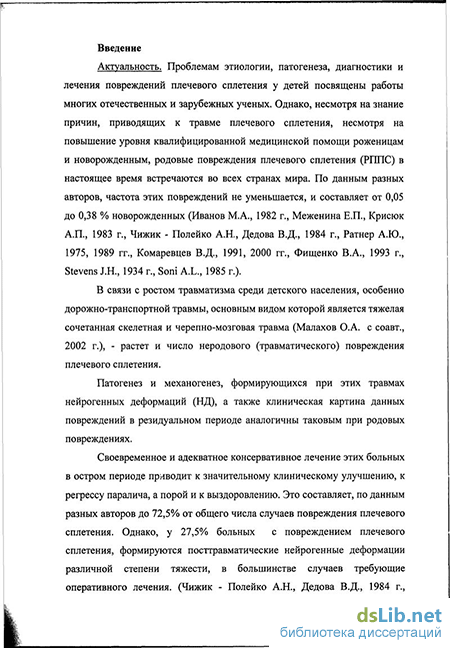 Введение

Актуальность. Проблемам этиологии, патогенеза, диагностики и лечения повреждений плечевого сплетения у детей посвящены работы многих отечественных и зарубежных ученых. Однако, несмотря на знание причин, приводящих к травме плечевого сплетения, несмотря на повышение уровня квалифицированной медицинской помощи роженицам и новорожденным, родовые повреждения плечевого сплетения (РППС) в настоящее время встречаются во всех странах мира. По данным разных авторов, частота этих повреждений не уменьшается, и составляет от 0,05 до 0,38 % новорожденных (Иванов М.А., 1982 г., Меженина Е.П., Крисюк А.П., 1983 г., Чижик - Полейко А.Н., Дедова В.Д., 1984 г., Ратнер А.Ю., 1975, 1989 гг., Комаревцев В.Д., 1991, 2000 гг., Фищенко В.А., 1993 г., Stevens J.H., 1934 г., Soni A.L., 1985 г.).

В связи с ростом травматизма среди детского населения, особенно дорожно-транспортной травмы, основным видом которой является тяжелая сочетанная скелетная и черепно-мозговая травма (Малахов О.А. с соавт., 2002 г.), - растет и число неродового (травматического) повреждения плечевого сплетения.

Патогенез и механогенез, формирующихся при этих травмах нейрогенных деформаций (НД), а также клиническая картина данных повреждений в резидуальном периоде аналогичны таковым при родовых повреждениях.

Своевременное и адекватное консервативное лечение этих больных в остром периоде приводит к значительному клиническому улучшению, к регрессу паралича, а порой и к выздоровлению. Это составляет, по данным разных авторов до 72,5% от общего числа случаев повреждения плечевого сплетения. Однако, у 27,5% больных с повреждением плечевого сплетения, формируются посттравматические нейрогенные деформации различной степени тяжести, в большинстве случаев требующие оперативного лечения. (Чижик - Полейко А.Н., Дедова В.Д., 1984 г.,

dsLib.net
библиотека диссертаций